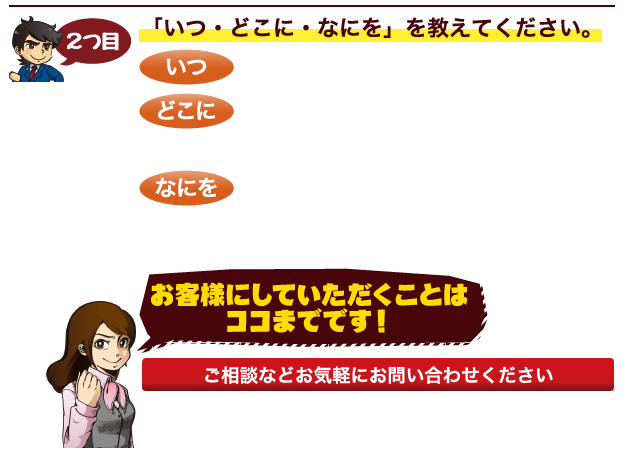 2つ目

「いつ・どこに・なにを」を教えてください。

いつ

どこに

なにを

お客様にしていただくことは
ココまでです！

ご相談などお気軽にお問い合わせください